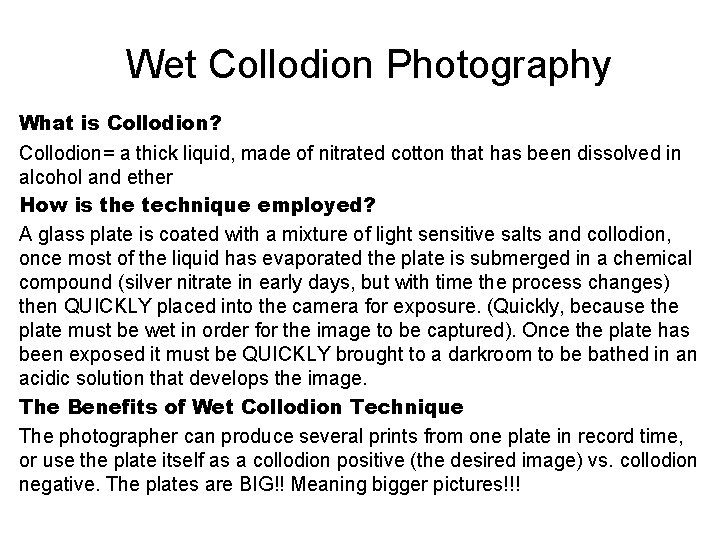 Wet Collodion Photography

What is Collodion?

Collodion= a thick liquid, made of nitrated cotton that has been dissolved in alcohol and ether

How is the technique employed?

A glass plate is coated with a mixture of light sensitive salts and collodion, once most of the liquid has evaporated the plate is submerged in a chemical compound (silver nitrate in early days, but with time the process changes) then QUICKLY placed into the camera for exposure. (Quickly, because the plate must be wet in order for the image to be captured). Once the plate has been exposed it must be QUICKLY brought to a darkroom to be bathed in an acidic solution that develops the image.

The Benefits of Wet Collodion Technique

The photographer can produce several prints from one plate in record time, or use the plate itself as a collodion positive (the desired image) vs. collodion negative. The plates are BIG!! Meaning bigger pictures!!!